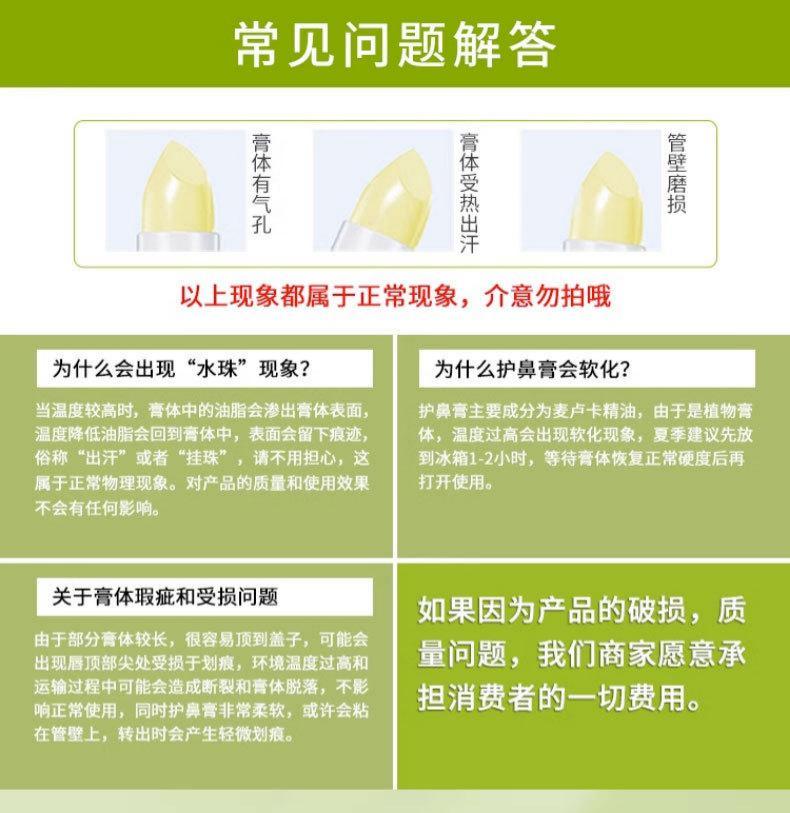 常见问题解答

膏体有气孔

膏体受热出汗

管壁磨损

以上现象都属于正常现象，介意勿拍哦

为什么会出现“水珠”现象？

当温度较高时，膏体中的油脂会渗出膏体表面，温度降低油脂会回到膏体中，表面会留下痕迹，俗称“出汗”或者“挂珠”，请不用担心，这属于正常物理现象。对产品的质量和使用效果不会有任何影响。

为什么护鼻膏会软化？

护鼻膏主要成分为麦卢卡精油，由于是植物膏体，温度过高会出现软化现象，夏季建议先放到冰箱1-2小时，等待膏体恢复正常硬度后再打开使用。

关于膏体瑕疵和受损问题

由于部分膏体较长，很容易顶到盖子，可能会出现唇顶部尖处受损于划痕，环境温度过高和运输过程中可能会造成断裂和膏体脱落，不影响正常使用，同时护鼻膏非常柔软，或许会粘在管壁上，转出时会产生轻微划痕。

如果因为产品的破损，质量问题，我们商家愿意承担消费者的一切费用。